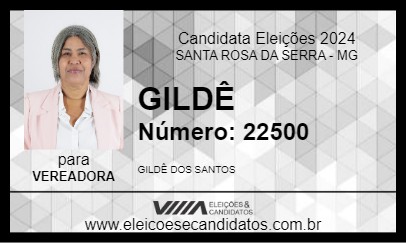 Candidata Eleições 2024
SANTA ROSA DA SERRA - MG

GILDÊ

Número: 22500

para
VEREADORA

GILDÊ DOS SANTOS

ELEIÇÕES & CANDIDATOS

www.eleicoesecandidatos.com.br